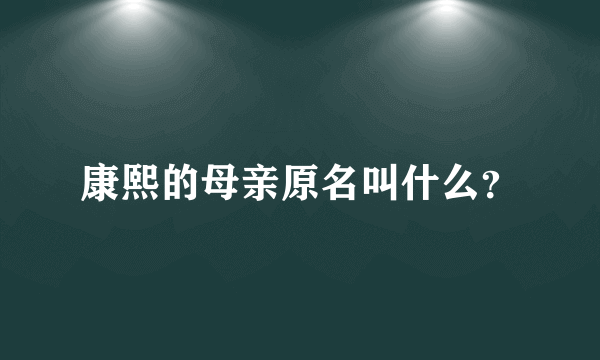 康熙的母亲原名叫什么?